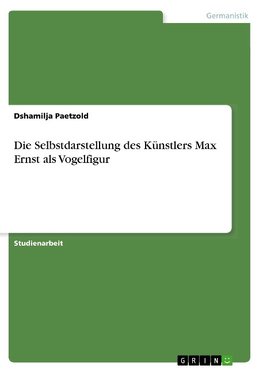 Germanistik

Dshamilja Paetzold

Die Selbstdarstellung des Künstlers Max Ernst als Vogelfigur

Studienarbeit

GRIN